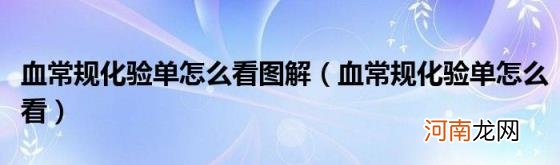 血常规化验单怎么看图解（血常规化验单怎么看）

河南龙网